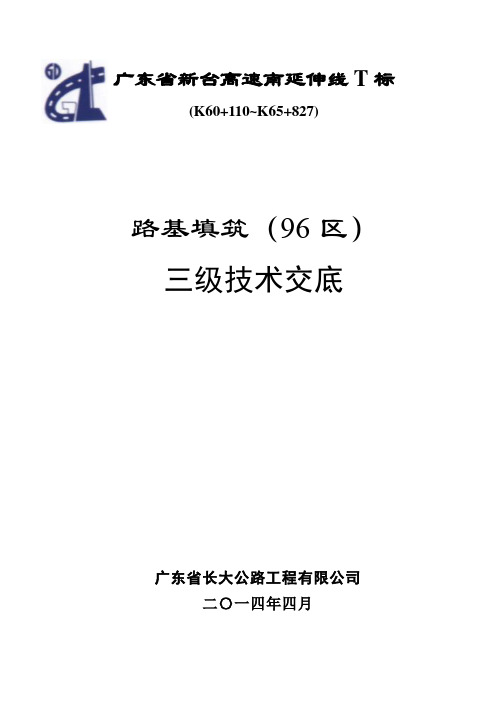 GD

广东省新台高速南延伸线 T 标

(K60+110~K65+827)

路基填筑（96 区）

三级技术交底

广东省长大公路工程有限公司

二〇一四年四月